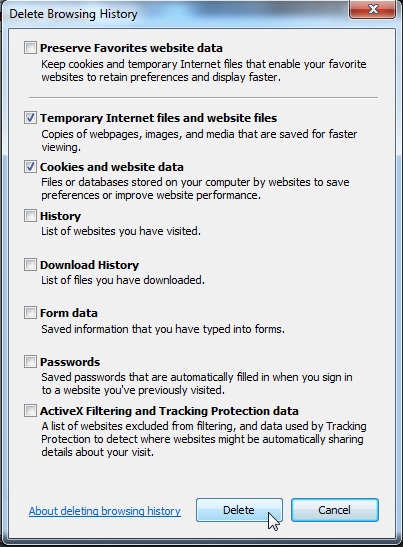 Delete Browsing History

Preserve Favorites website data
Keep cookies and temporary Internet files that enable your favorite websites to retain preferences and display faster.

Temporary Internet files and website files
Copies of webpages, images, and media that are saved for faster viewing.

Cookies and website data
Files or databases stored on your computer by websites to save preferences or improve website performance.

History
List of websites you have visited.

Download History
List of files you have downloaded.

Form data
Saved information that you have typed into forms.

Passwords
Saved passwords that are automatically filled in when you sign in to a website you've previously visited.

ActiveX Filtering and Tracking Protection data
A list of websites excluded from filtering, and data used by Tracking Protection to detect where websites might be automatically sharing details about your visit.

About deleting browsing history

Delete

Cancel